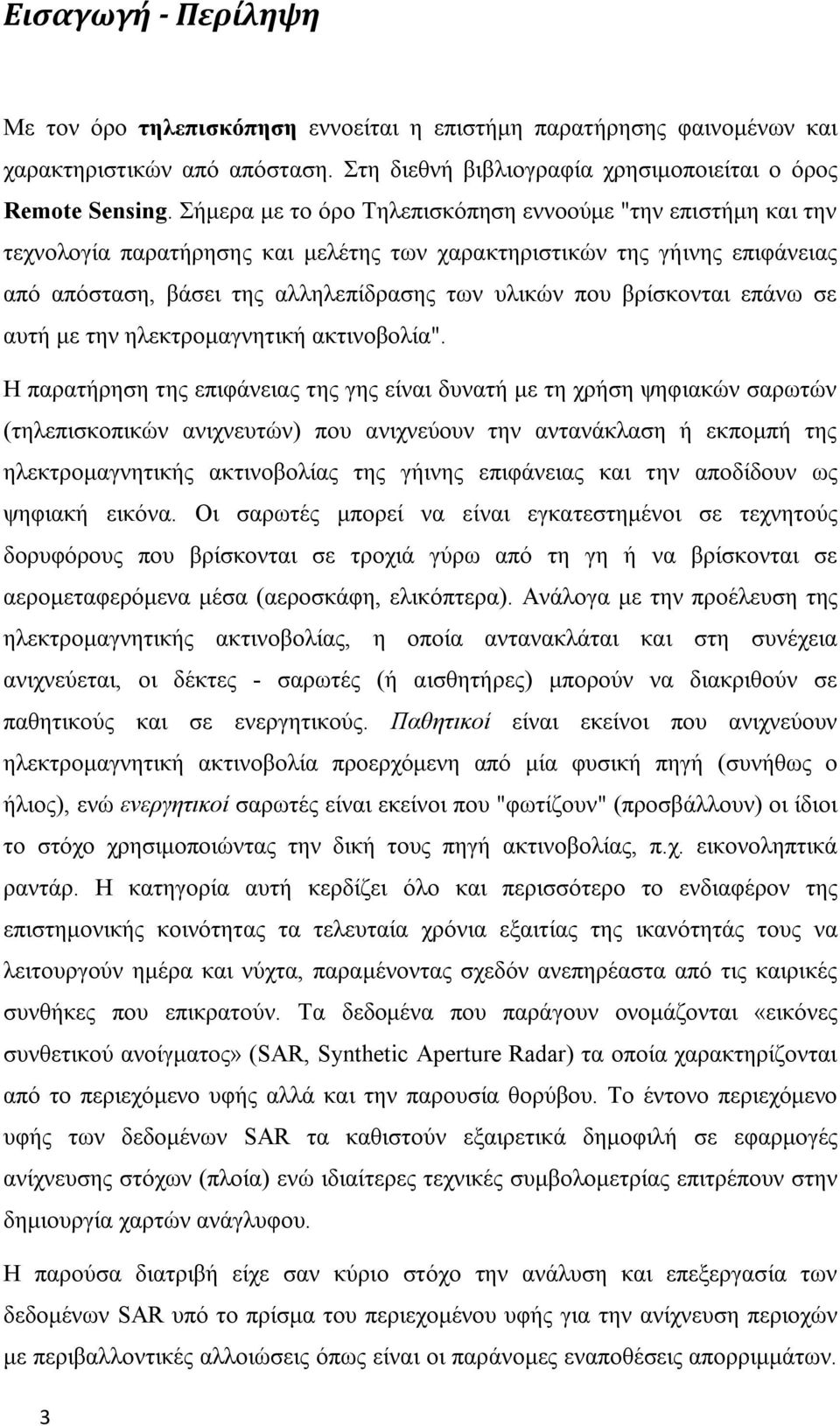 Εισαγωγή - Περίληψη

Με τον όρο τηλεπισκόπηση εννοείται η επιστήμη παρατήρησης φαινομένων και χαρακτηριστικών από απόσταση. Στη διεθνή βιβλιογραφία χρησιμοποιείται ο όρος Remote Sensing. Σήμερα με το όρο Τηλεπισκόπηση εννοούμε "την επιστήμη και την τεχνολογία παρατήρησης και μελέτης των χαρακτηριστικών της γήινης επιφάνειας από απόσταση, βάσει της αλληλεπίδρασης των υλικών που βρίσκονται επάνω σε αυτή με την ηλεκτρομαγνητική ακτινοβολία".

Η παρατήρηση της επιφάνειας της γης είναι δυνατή με τη χρήση ψηφιακών σαρωτών (τηλεπισκοπικών ανιχνευτών) που ανιχνεύουν την αντανάκλαση ή εκπομπή της ηλεκτρομαγνητικής ακτινοβολίας της γήινης επιφάνειας και την αποδίδουν ως ψηφιακή εικόνα. Οι σαρωτές μπορεί να είναι εγκατεστημένοι σε τεχνητούς δορυφόρους που βρίσκονται σε τροχιά γύρω από τη γη ή να βρίσκονται σε αερομεταφερόμενα μέσα (αεροσκάφη, ελικόπτερα). Ανάλογα με την προέλευση της ηλεκτρομαγνητικής ακτινοβολίας, η οποία αντανακλάται και στη συνέχεια ανιχνεύεται, οι δέκτες - σαρωτές (ή αισθητήρες) μπορούν να διακριθούν σε παθητικούς και σε ενεργητικούς. Παθητικοί είναι εκείνοι που ανιχνεύουν ηλεκτρομαγνητική ακτινοβολία προερχόμενη από μία φυσική πηγή (συνήθως ο ήλιος), ενώ ενεργητικοί σαρωτές είναι εκείνοι που "φωτίζουν" (προσβάλλουν) οι ίδιοι το στόχο χρησιμοποιώντας την δική τους πηγή ακτινοβολίας, π.χ. εικονοληπτικά ραντάρ. Η κατηγορία αυτή κερδίζει όλο και περισσότερο το ενδιαφέρον της επιστημονικής κοινότητας τα τελευταία χρόνια εξαιτίας της ικανότητάς τους να λειτουργούν ημέρα και νύχτα, παραμένοντας σχεδόν ανεπηρέαστα από τις καιρικές συνθήκες που επικρατούν. Τα δεδομένα που παράγουν ονομάζονται «εικόνες συνθετικού ανοίγματος» (SAR, Synthetic Aperture Radar) τα οποία χαρακτηρίζονται από το περιεχόμενο υφής αλλά και την παρουσία θορύβου. Το έντονο περιεχόμενο υφής των δεδομένων SAR τα καθιστούν εξαιρετικά δημοφιλή σε εφαρμογές ανίχνευσης στόχων (πλοία) ενώ ιδιαίτερες τεχνικές συμβολομετρίας επιτρέπουν στην δημιουργία χαρτών ανάγλυφου.

Η παρούσα διατριβή είχε σαν κύριο στόχο την ανάλυση και επεξεργασία των δεδομένων SAR υπό το πρίσμα του περιεχομένου υφής για την ανίχνευση περιοχών με περιβαλλοντικές αλλοιώσεις όπως είναι οι παράνομες εναποθέσεις απορριμμάτων.

3